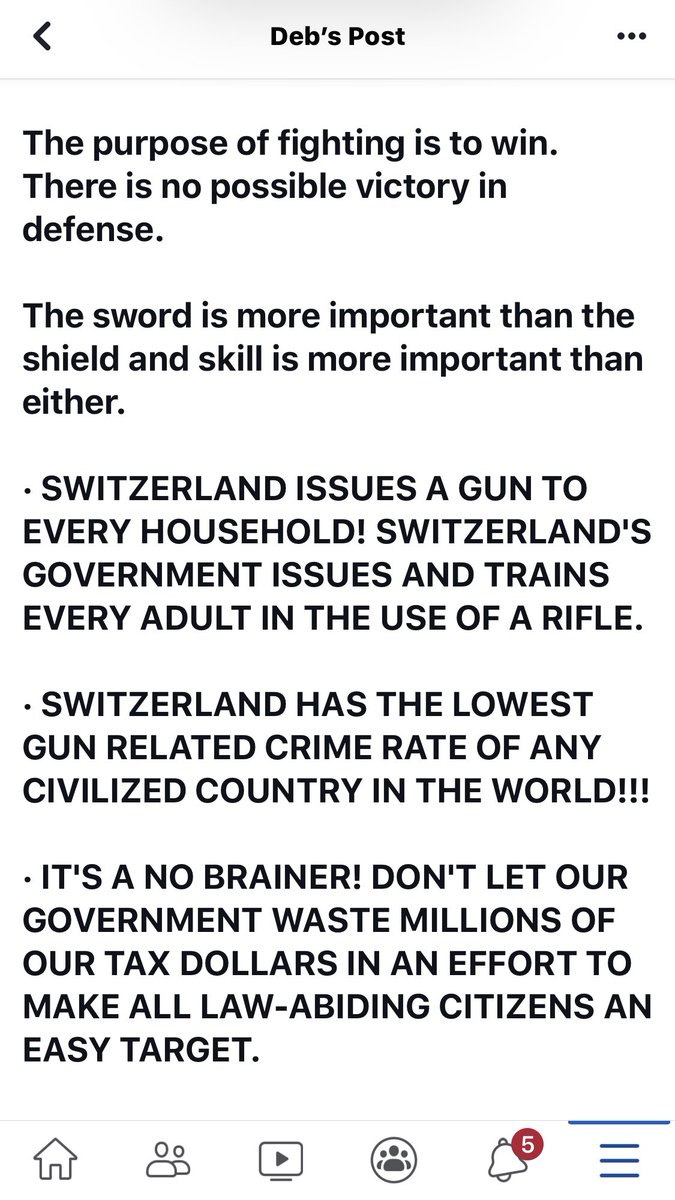 Deb's Post

The purpose of fighting is to win. There is no possible victory in defense.

The sword is more important than the shield and skill is more important than either.

· SWITZERLAND ISSUES A GUN TO EVERY HOUSEHOLD! SWITZERLAND'S GOVERNMENT ISSUES AND TRAINS EVERY ADULT IN THE USE OF A RIFLE.

· SWITZERLAND HAS THE LOWEST GUN RELATED CRIME RATE OF ANY CIVILIZED COUNTRY IN THE WORLD!!!

· IT'S A NO BRAINER! DON'T LET OUR GOVERNMENT WASTE MILLIONS OF OUR TAX DOLLARS IN AN EFFORT TO MAKE ALL LAW-ABIDING CITIZENS AN EASY TARGET.

5